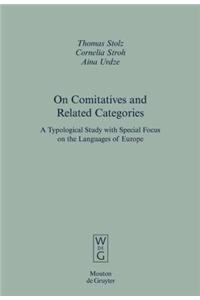 Thomas Stolz
Cornelia Stroh
Aina Urdze

On Comitatives and Related Categories

A Typological Study with Special Focus on the Languages of Europe

W
DE
G

Mouton
de Gruyter